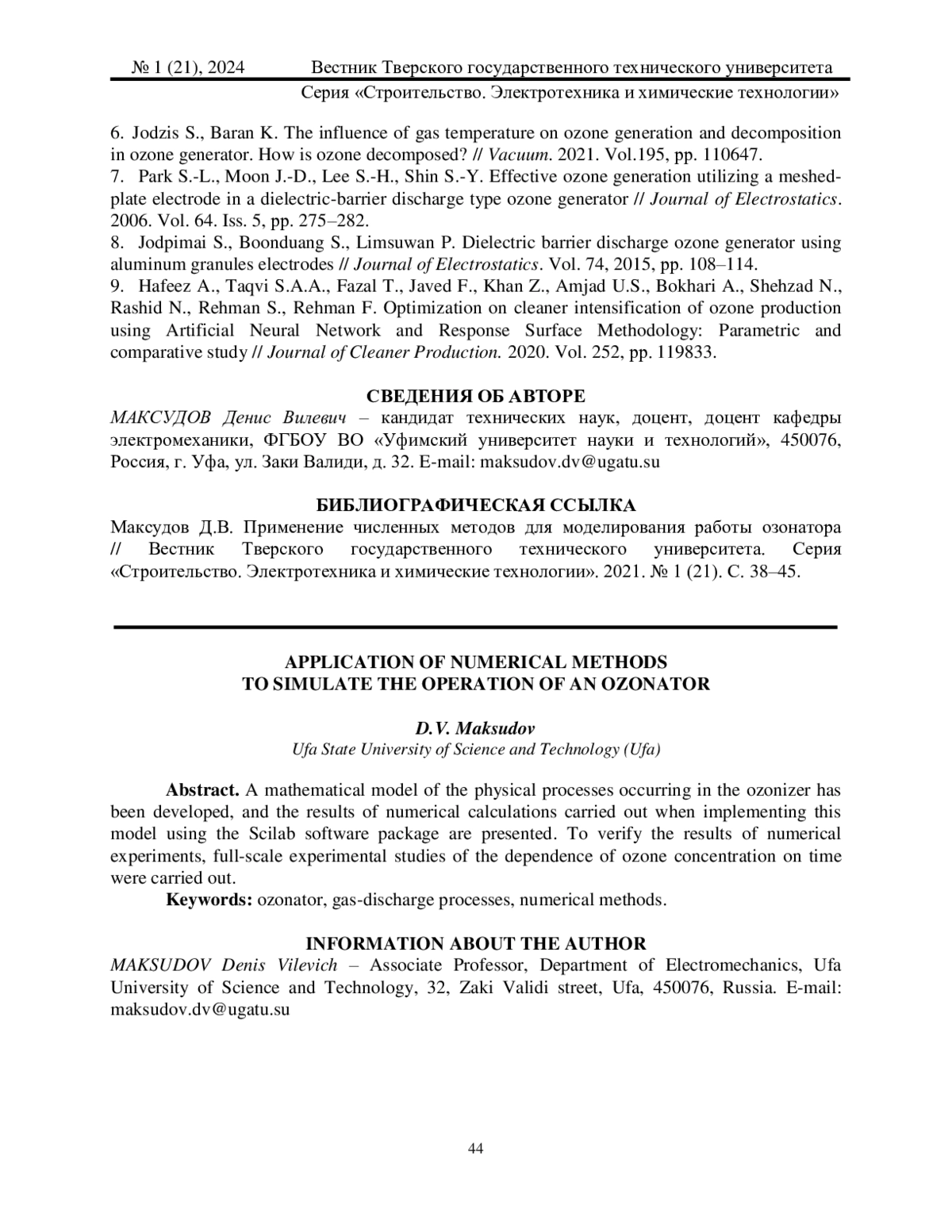 № 1 (21), 2024 Вестник Тверского государственного технического университета
Серия «Строительство. Электротехника и химические технологии»

6. Jodzis S., Baran K. The influence of gas temperature on ozone generation and decomposition in ozone generator. How is ozone decomposed? // Vacuum. 2021. Vol.195, pp. 110647.
7. Park S.-L., Moon J.-D., Lee S.-H., Shin S.-Y. Effective ozone generation utilizing a meshed-plate electrode in a dielectric-barrier discharge type ozone generator // Journal of Electrostatics. 2006. Vol. 64. Iss. 5, pp. 275–282.
8. Jodpimai S., Boonduang S., Limsuwan P. Dielectric barrier discharge ozone generator using aluminum granules electrodes // Journal of Electrostatics. Vol. 74, 2015, pp. 108–114.
9. Hafeez A., Taqvi S.A.A., Fazal T., Javed F., Khan Z., Amjad U.S., Bokhari A., Shehzad N., Rashid N., Rehman S., Rehman F. Optimization on cleaner intensification of ozone production using Artificial Neural Network and Response Surface Methodology: Parametric and comparative study // Journal of Cleaner Production. 2020. Vol. 252, pp. 119833.

СВЕДЕНИЯ ОБ АВТОРЕ
МАКСУДОВ Денис Вилевич – кандидат технических наук, доцент, доцент кафедры электромеханики, ФГБОУ ВО «Уфимский университет науки и технологий», 450076, Россия, г. Уфа, ул. Заки Валиди, д. 32. E-mail: maksudov.dv@ugatu.su

БИБЛИОГРАФИЧЕСКАЯ ССЫЛКА
Максудов Д.В. Применение численных методов для моделирования работы озонатора // Вестник Тверского государственного технического университета. Серия «Строительство. Электротехника и химические технологии». 2021. № 1 (21). С. 38–45.

APPLICATION OF NUMERICAL METHODS
TO SIMULATE THE OPERATION OF AN OZONATOR

D.V. Maksudov
Ufa State University of Science and Technology (Ufa)

Abstract. A mathematical model of the physical processes occurring in the ozonizer has been developed, and the results of numerical calculations carried out when implementing this model using the Scilab software package are presented. To verify the results of numerical experiments, full-scale experimental studies of the dependence of ozone concentration on time were carried out.
Keywords: ozonator, gas-discharge processes, numerical methods.

INFORMATION ABOUT THE AUTHOR
MAKSUDOV Denis Vilevich – Associate Professor, Department of Electromechanics, Ufa University of Science and Technology, 32, Zaki Validi street, Ufa, 450076, Russia. E-mail: maksudov.dv@ugatu.su

44